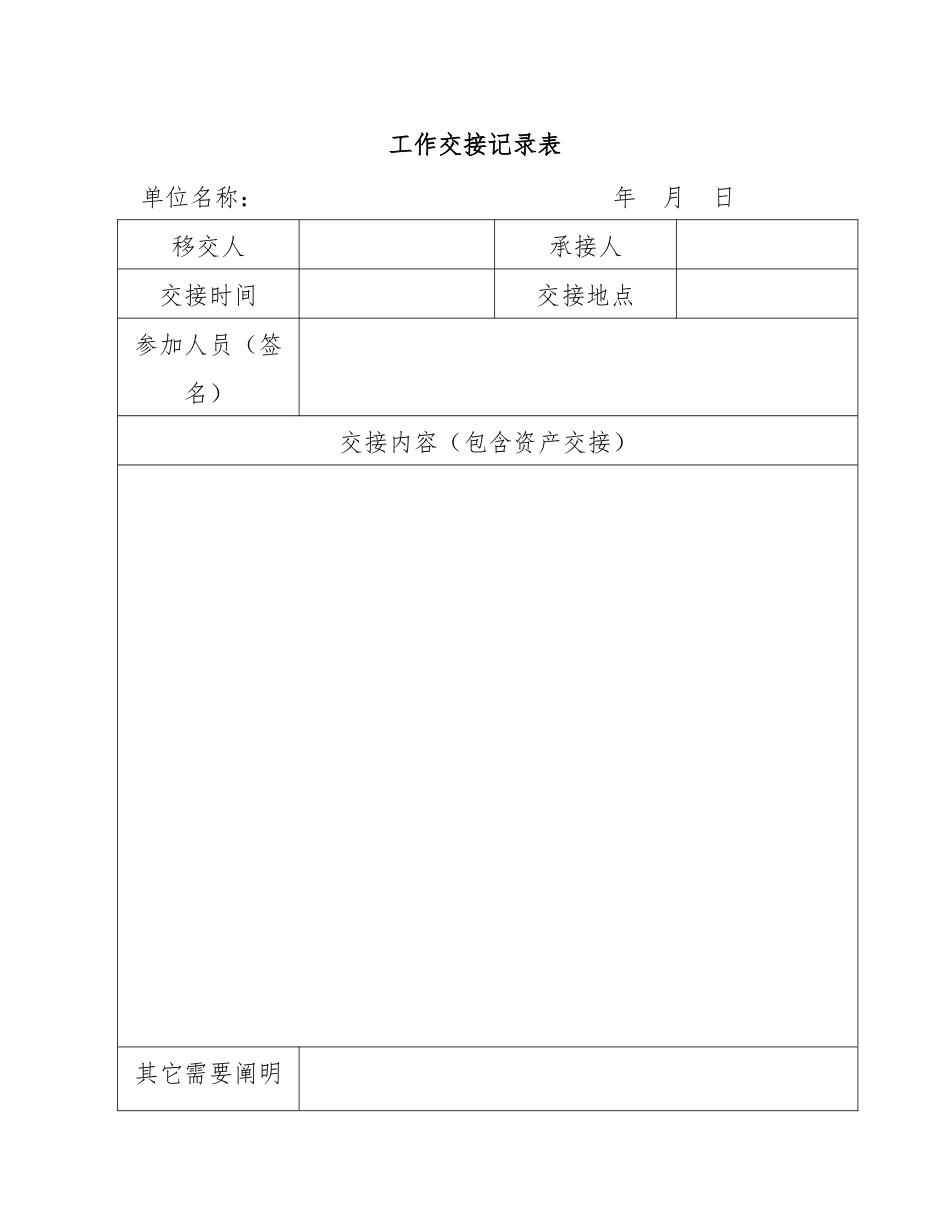 工作交接记录表

单位名称：　　　　　　　　　　年　月　日

| 移交人 | | 承接人 | |
|---|---|---|---|
| 交接时间 | | 交接地点 | |
| 参加人员（签名） | | | |
| 交接内容（包含资产交接） | | | |
| | | | |
| 其它需要阐明 | | | |